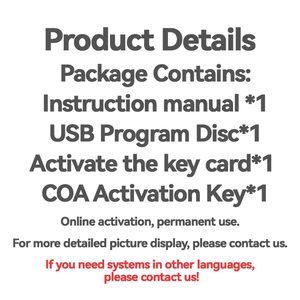 Product Details

Package Contains:

Instruction manual *1

USB Program Disc*1

Activate the key card*1

COA Activation Key*1

Online activation, permanent use.

For more detailed picture display, please contact us.

If you need systems in other languages, please contact us!